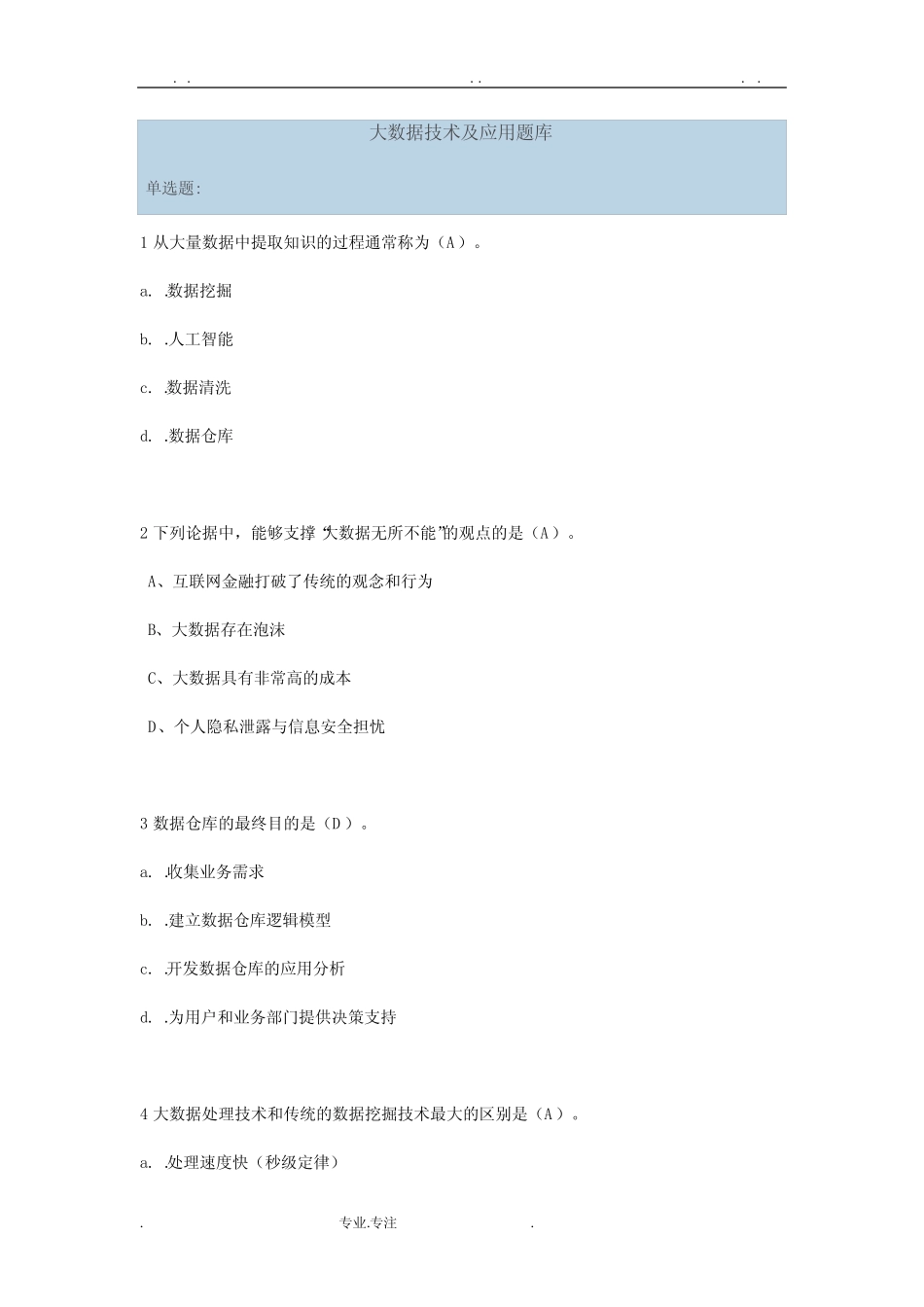 . .                                                . .                                                . .

大数据技术及应用题库

单选题:

1 从大量数据中提取知识的过程通常称为（A）。

a. .数据挖掘

b. .人工智能

c. .数据清洗

d. .数据仓库

2 下列论据中，能够支撑“大数据无所不能”的观点的是（A）。

A、互联网金融打破了传统的观念和行为

B、大数据存在泡沫

C、大数据具有非常高的成本

D、个人隐私泄露与信息安全担忧

3 数据仓库的最终目的是（D）。

a. .收集业务需求

b. .建立数据仓库逻辑模型

c. .开发数据仓库的应用分析

d. .为用户和业务部门提供决策支持

4 大数据处理技术和传统的数据挖掘技术最大的区别是（A）。

a. .处理速度快（秒级定律）

.                                                专业.专注                                                .